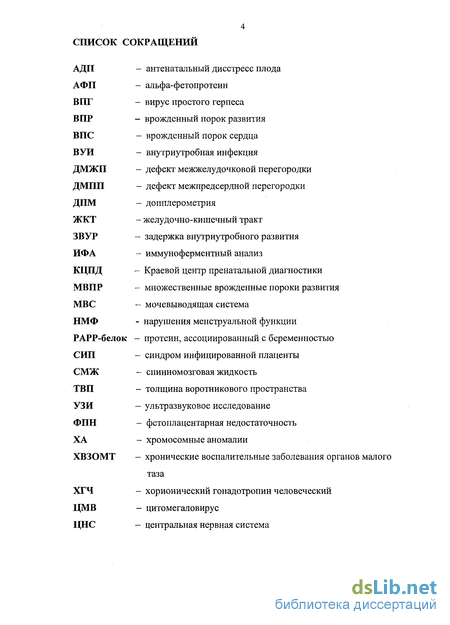 4

СПИСОК СОКРАЩЕНИЙ

АДП – антенатальный дисстресс плода

АФП – альфа-фетопротеин

ВПГ – вирус простого герпеса

ВПР – врожденный порок развития

ВПС – врожденный порок сердца

ВУИ – внутриутробная инфекция

ДМЖП – дефект межжелудочковой перегородки

ДМПП – дефект межпредсердной перегородки

ДПМ – допплерометрия

ЖКТ – желудочно-кишечный тракт

ЗВУР – задержка внутриутробного развития

ИФА – иммуноферментный анализ

КЦПД – Краевой центр пренатальной диагностики

МВПР – множественные врожденные пороки развития

МВС – мочевыводящая система

НМФ - нарушения менструальной функции

РАРР-белок – протеин, ассоциированный с беременностью

СИП – синдром инфицированной плаценты

СМЖ – спинномозговая жидкость

ТВП – толщина воротникового пространства

УЗИ – ультразвуковое исследование

ФПН – фетоплацентарная недостаточность

ХА – хромосомные аномалии

ХВЗОМТ – хронические воспалительные заболевания органов малого таза

ХГЧ – хорионический гонадотропин человеческий

ЦМВ – цитомегаловирус

ЦНС – центральная нервная система

dsLib.net
библиотека диссертаций